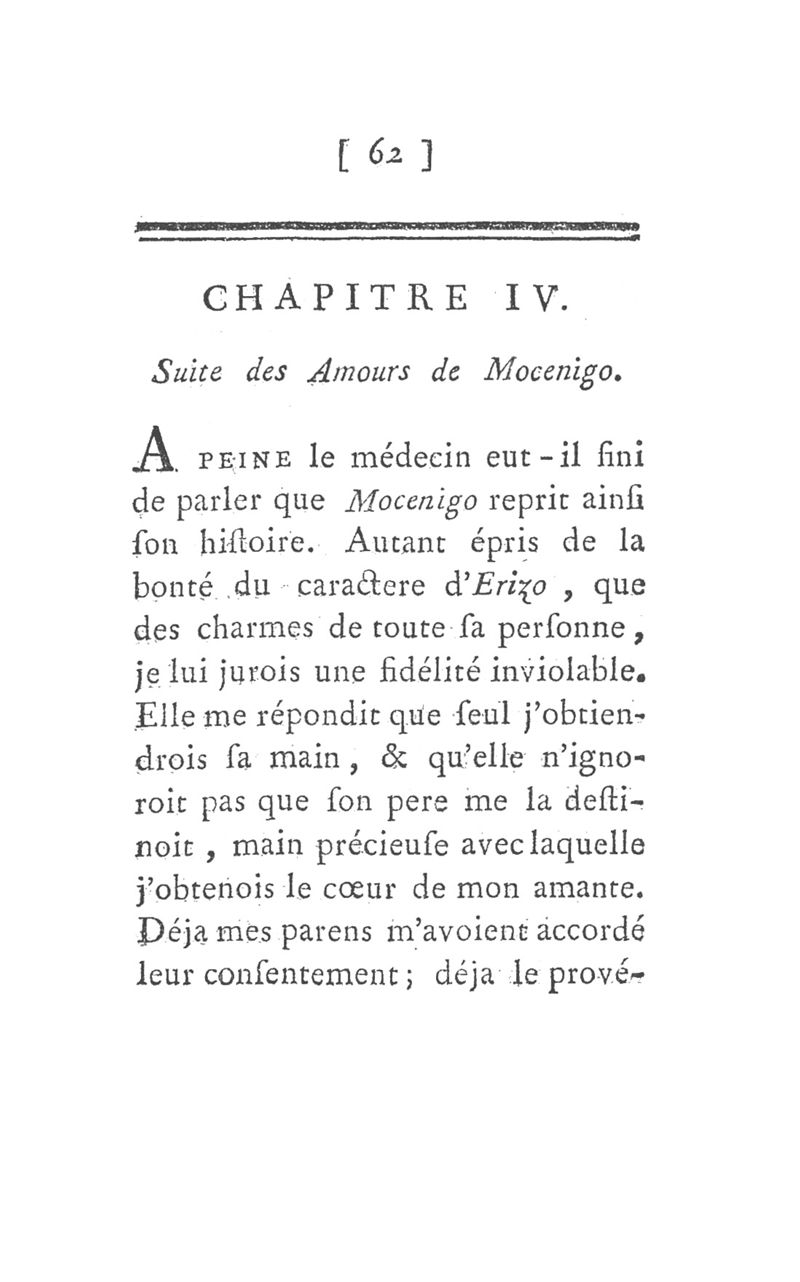 [ 62 ]

CHAPITRE IV.

Suite des Amours de Mocenigo.

A PEINE le médecin eut-il fini de parler que Mocenigo reprit ainſi ſon hiſtoire. Autant épris de la bonté du caractere d'Erizo, que des charmes de toute ſa perſonne, je lui jurois une fidélité inviolable. Elle me répondit que ſeul j'obtiendrois ſa main, & qu'elle n'ignoroit pas que ſon pere me la deſtinoit, main précieuſe avec laquelle j'obtenois le cœur de mon amante. Déja mes parens m'avoient accordé leur conſentement; déja le prové-